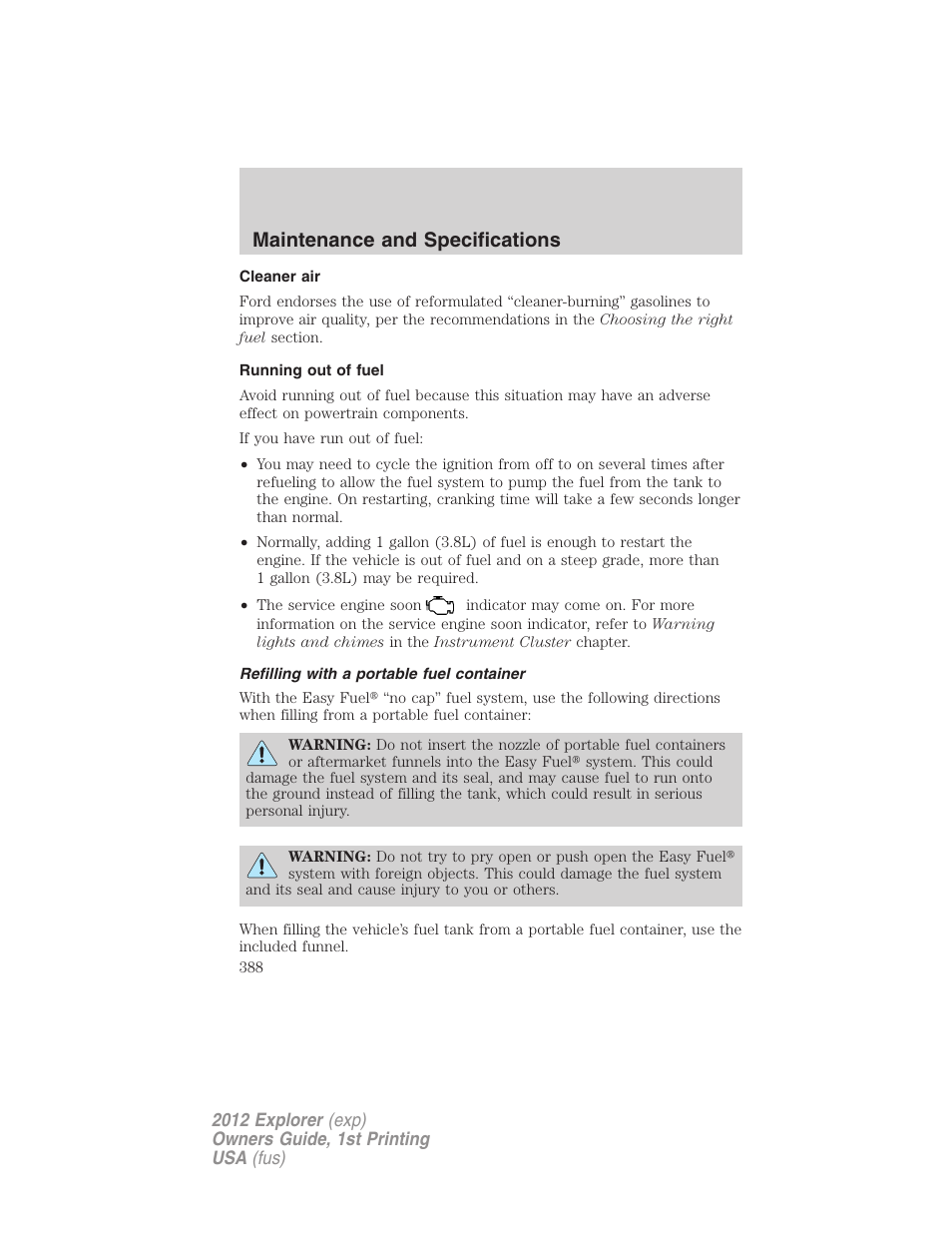 Maintenance and Specifications

Cleaner air

Ford endorses the use of reformulated “cleaner-burning” gasolines to improve air quality, per the recommendations in the Choosing the right fuel section.

Running out of fuel

Avoid running out of fuel because this situation may have an adverse effect on powertrain components.

If you have run out of fuel:

• You may need to cycle the ignition from off to on several times after refueling to allow the fuel system to pump the fuel from the tank to the engine. On restarting, cranking time will take a few seconds longer than normal.

• Normally, adding 1 gallon (3.8L) of fuel is enough to restart the engine. If the vehicle is out of fuel and on a steep grade, more than 1 gallon (3.8L) may be required.

• The service engine soon indicator may come on. For more information on the service engine soon indicator, refer to Warning lights and chimes in the Instrument Cluster chapter.

Refilling with a portable fuel container

With the Easy Fuel® “no cap” fuel system, use the following directions when filling from a portable fuel container:

WARNING: Do not insert the nozzle of portable fuel containers or aftermarket funnels into the Easy Fuel® system. This could damage the fuel system and its seal, and may cause fuel to run onto the ground instead of filling the tank, which could result in serious personal injury.

WARNING: Do not try to pry open or push open the Easy Fuel® system with foreign objects. This could damage the fuel system and its seal and cause injury to you or others.

When filling the vehicle’s fuel tank from a portable fuel container, use the included funnel.

388

2012 Explorer (exp)
Owners Guide, 1st Printing
USA (fus)